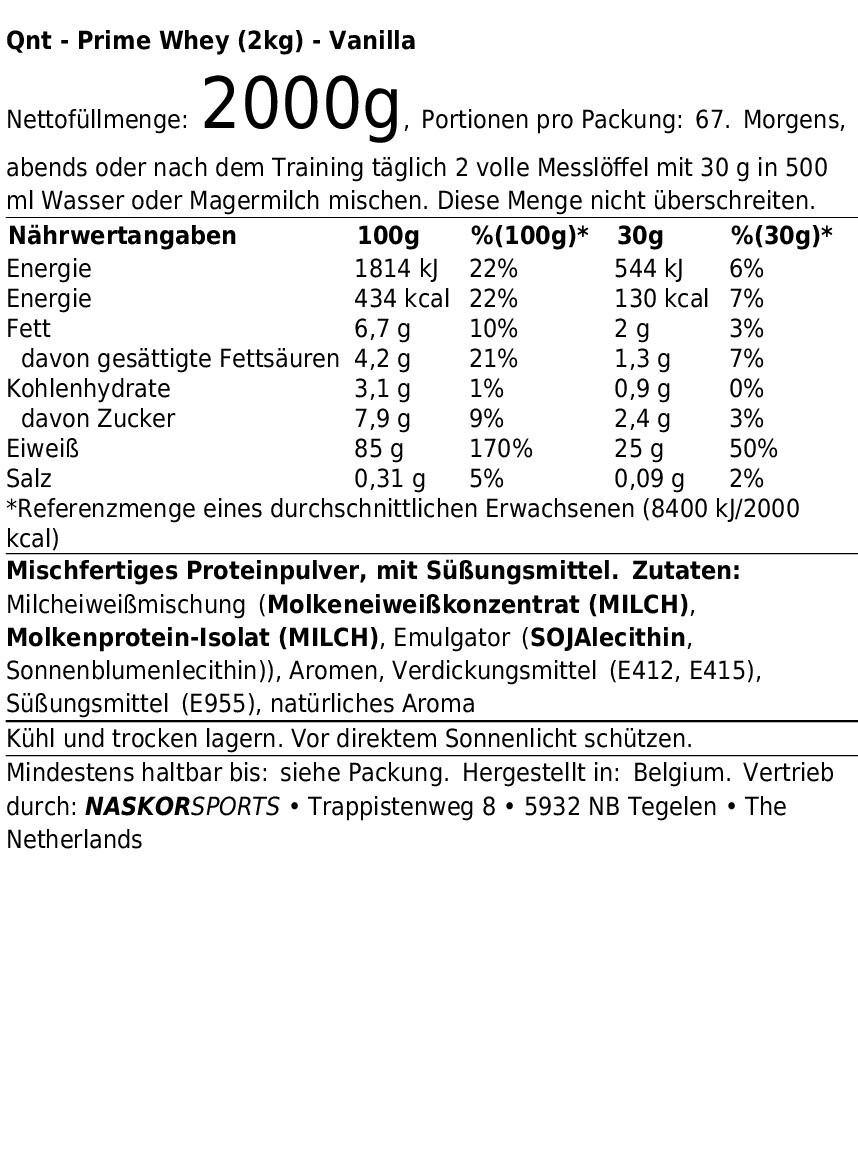 Qnt - Prime Whey (2kg) - Vanilla

Nettofüllmenge: 2000g, Portionen pro Packung: 67. Morgens, abends oder nach dem Training täglich 2 volle Messlöffel mit 30 g in 500 ml Wasser oder Magermilch mischen. Diese Menge nicht überschreiten.

| Nährwertangaben | 100g | %(100g)* | 30g | %(30g)* |
|---|---|---|---|---|
| Energie | 1814 kJ | 22% | 544 kJ | 6% |
| Energie | 434 kcal | 22% | 130 kcal | 7% |
| Fett | 6,7 g | 10% | 2 g | 3% |
| davon gesättigte Fettsäuren | 4,2 g | 21% | 1,3 g | 7% |
| Kohlenhydrate | 3,1 g | 1% | 0,9 g | 0% |
| davon Zucker | 7,9 g | 9% | 2,4 g | 3% |
| Eiweiß | 85 g | 170% | 25 g | 50% |
| Salz | 0,31 g | 5% | 0,09 g | 2% |

*Referenzmenge eines durchschnittlichen Erwachsenen (8400 kJ/2000 kcal)

Mischfertiges Proteinpulver, mit Süßungsmittel. Zutaten: Milcheiweißmischung (Molkeneiweißkonzentrat (MILCH), Molkenprotein-Isolat (MILCH), Emulgator (SOJAlecithin, Sonnenblumenlecithin)), Aromen, Verdickungsmittel (E412, E415), Süßungsmittel (E955), natürliches Aroma

Kühl und trocken lagern. Vor direktem Sonnenlicht schützen.

Mindestens haltbar bis: siehe Packung. Hergestellt in: Belgium. Vertrieb durch: NASKORSPORTS • Trappistenweg 8 • 5932 NB Tegelen • The Netherlands